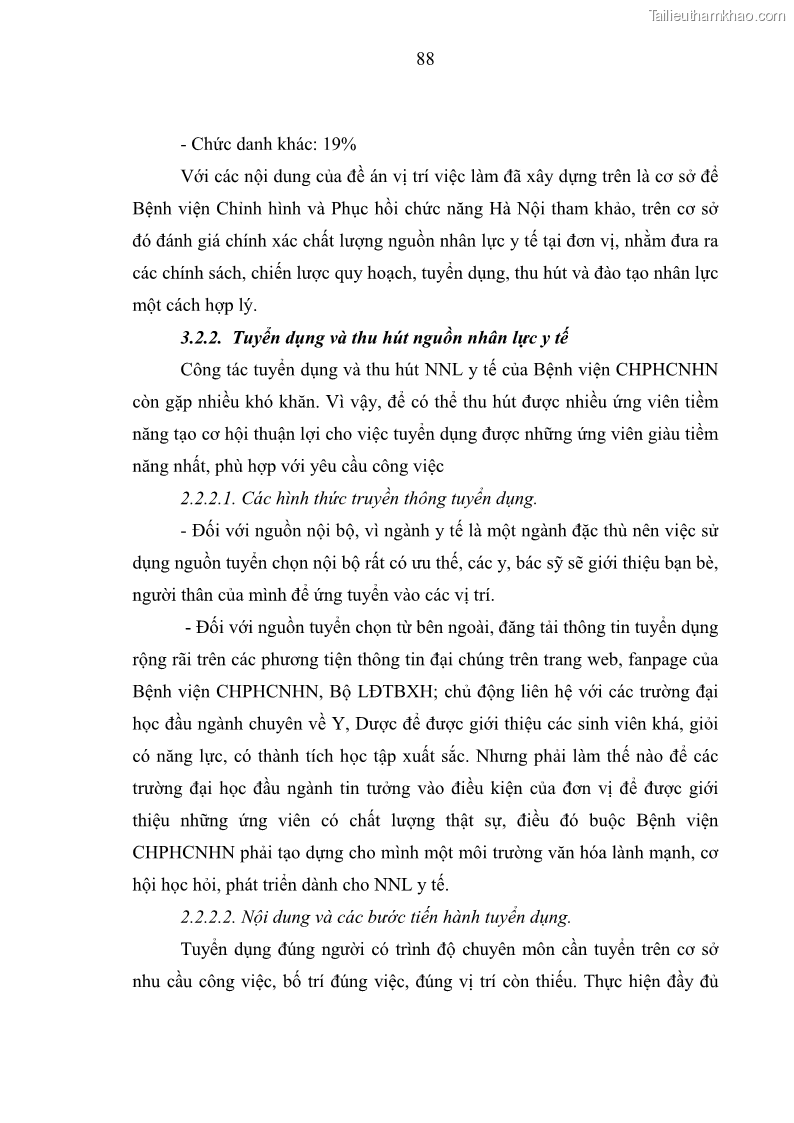 Tailieuthamkhao.com

88

- Chức danh khác: 19%

Với các nội dung của đề án vị trí việc làm đã xây dựng trên là cơ sở để Bệnh viện Chỉnh hình và Phục hồi chức năng Hà Nội tham khảo, trên cơ sở đó đánh giá chính xác chất lượng nguồn nhân lực y tế tại đơn vị, nhằm đưa ra các chính sách, chiến lược quy hoạch, tuyển dụng, thu hút và đào tạo nhân lực một cách hợp lý.

3.2.2. Tuyển dụng và thu hút nguồn nhân lực y tế

Công tác tuyển dụng và thu hút NNL y tế của Bệnh viện CHPHCNHN còn gặp nhiều khó khăn. Vì vậy, để có thể thu hút được nhiều ứng viên tiềm năng tạo cơ hội thuận lợi cho việc tuyển dụng được những ứng viên giàu tiềm năng nhất, phù hợp với yêu cầu công việc

2.2.2.1. Các hình thức truyền thông tuyển dụng.

- Đối với nguồn nội bộ, vì ngành y tế là một ngành đặc thù nên việc sử dụng nguồn tuyển chọn nội bộ rất có ưu thế, các y, bác sỹ sẽ giới thiệu bạn bè, người thân của mình để ứng tuyển vào các vị trí.

- Đối với nguồn tuyển chọn từ bên ngoài, đăng tải thông tin tuyển dụng rộng rãi trên các phương tiện thông tin đại chúng trên trang web, fanpage của Bệnh viện CHPHCNHN, Bộ LĐTBXH; chủ động liên hệ với các trường đại học đầu ngành chuyên về Y, Dược để được giới thiệu các sinh viên khá, giỏi có năng lực, có thành tích học tập xuất sắc. Nhưng phải làm thế nào để các trường đại học đầu ngành tin tưởng vào điều kiện của đơn vị để được giới thiệu những ứng viên có chất lượng thật sự, điều đó buộc Bệnh viện CHPHCNHN phải tạo dựng cho mình một môi trường văn hóa lành mạnh, cơ hội học hỏi, phát triển dành cho NNL y tế.

2.2.2.2. Nội dung và các bước tiến hành tuyển dụng.

Tuyển dụng đúng người có trình độ chuyên môn cần tuyển trên cơ sở nhu cầu công việc, bố trí đúng việc, đúng vị trí còn thiếu. Thực hiện đầy đủ